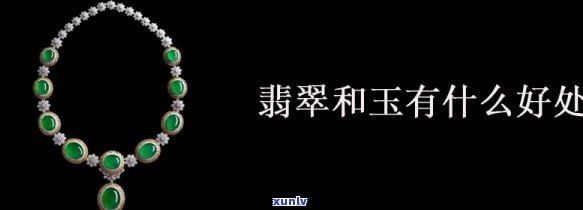 翡翠和玉有什么好处

xunlv